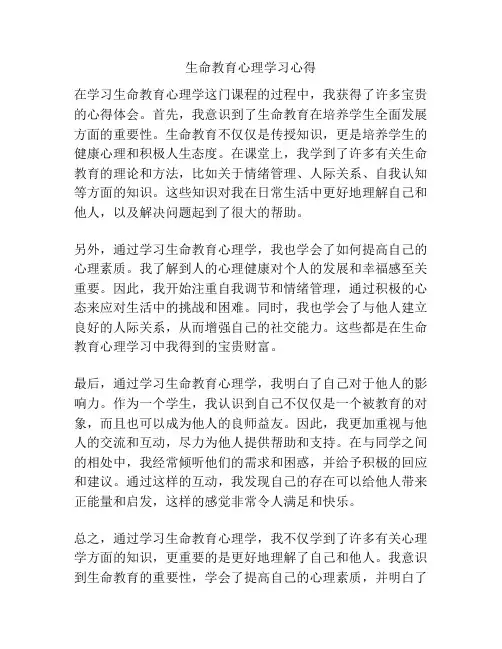 生命教育心理学习心得

在学习生命教育心理学这门课程的过程中，我获得了许多宝贵的心得体会。首先，我意识到了生命教育在培养学生全面发展方面的重要性。生命教育不仅仅是传授知识，更是培养学生的健康心理和积极人生态度。在课堂上，我学到了许多有关生命教育的理论和方法，比如关于情绪管理、人际关系、自我认知等方面的知识。这些知识对我在日常生活中更好地理解自己和他人，以及解决问题起到了很大的帮助。

另外，通过学习生命教育心理学，我也学会了如何提高自己的心理素质。我了解到人的心理健康对个人的发展和幸福感至关重要。因此，我开始注重自我调节和情绪管理，通过积极的心态来应对生活中的挑战和困难。同时，我也学会了与他人建立良好的人际关系，从而增强自己的社交能力。这些都是在生命教育心理学习中我得到的宝贵财富。

最后，通过学习生命教育心理学，我明白了自己对于他人的影响力。作为一个学生，我认识到自己不仅仅是一个被教育的对象，而且也可以成为他人的良师益友。因此，我更加重视与他人的交流和互动，尽力为他人提供帮助和支持。在与同学之间的相处中，我经常倾听他们的需求和困惑，并给予积极的回应和建议。通过这样的互动，我发现自己的存在可以给他人带来正能量和启发，这样的感觉非常令人满足和快乐。

总之，通过学习生命教育心理学，我不仅学到了许多有关心理学方面的知识，更重要的是更好地理解了自己和他人。我意识到生命教育的重要性，学会了提高自己的心理素质，并明白了